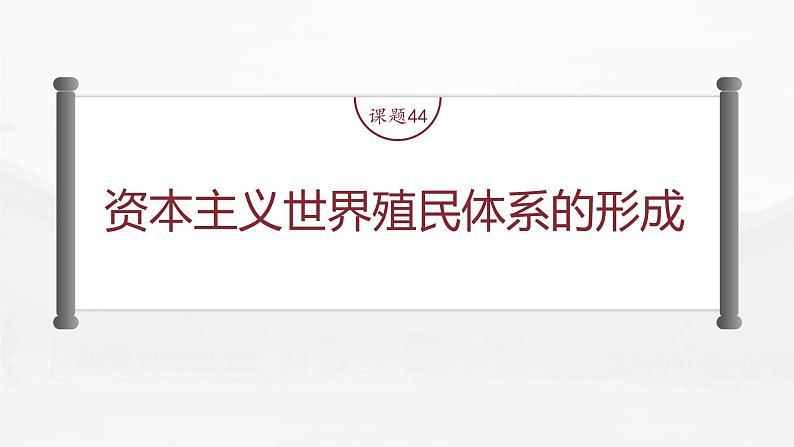 课题44

资本主义世界殖民体系的形成